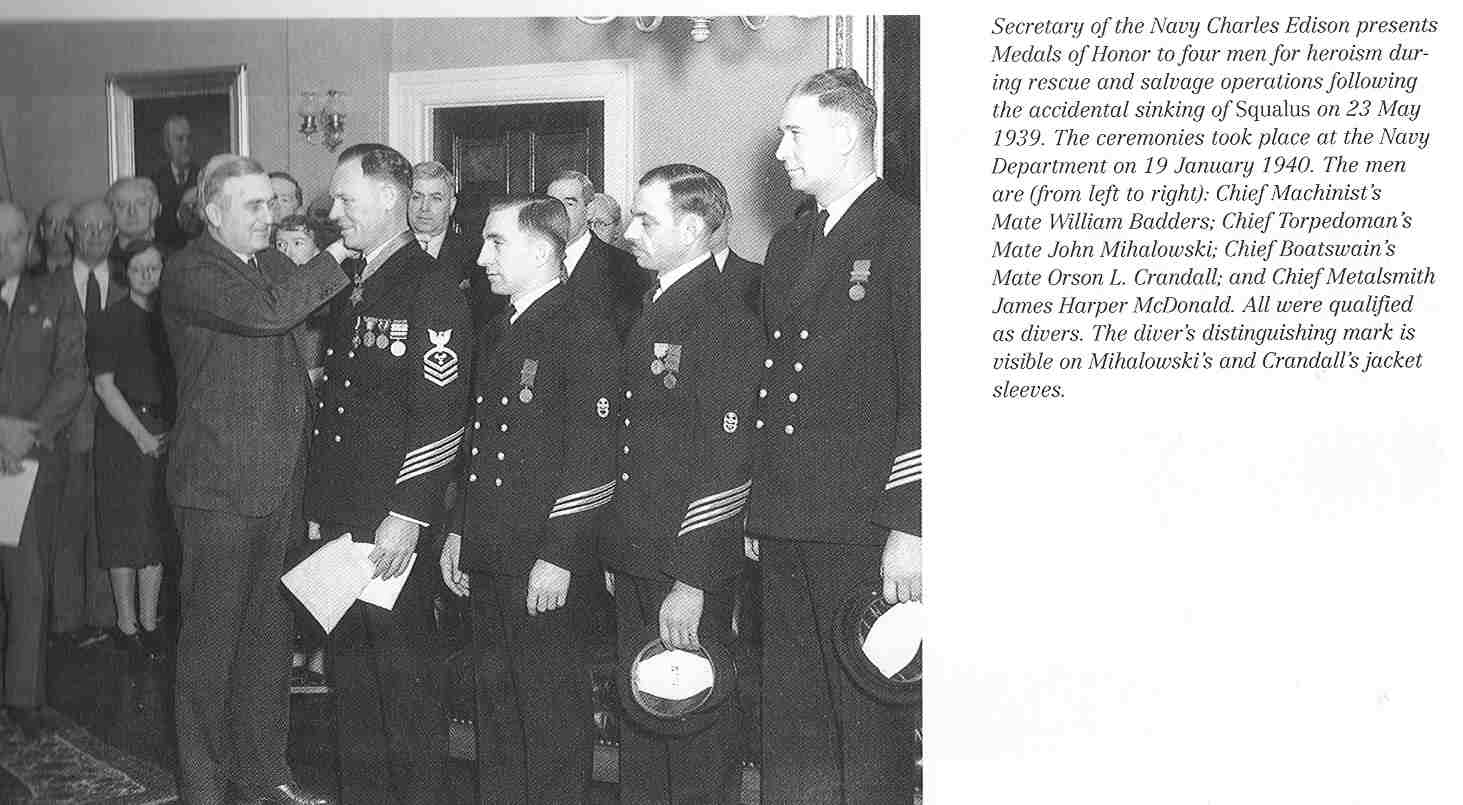 Secretary of the Navy Charles Edison presents Medals of Honor to four men for heroism during rescue and salvage operations following the accidental sinking of Squalus on 23 May 1939. The ceremonies took place at the Navy Department on 19 January 1940. The men are (from left to right): Chief Machinist's Mate William Badders; Chief Torpedoman's Mate John Mihalowski; Chief Boatswain's Mate Orson L. Crandall; and Chief Metalsmith James Harper McDonald. All were qualified as divers. The diver's distinguishing mark is visible on Mihalowski's and Crandall's jacket sleeves.